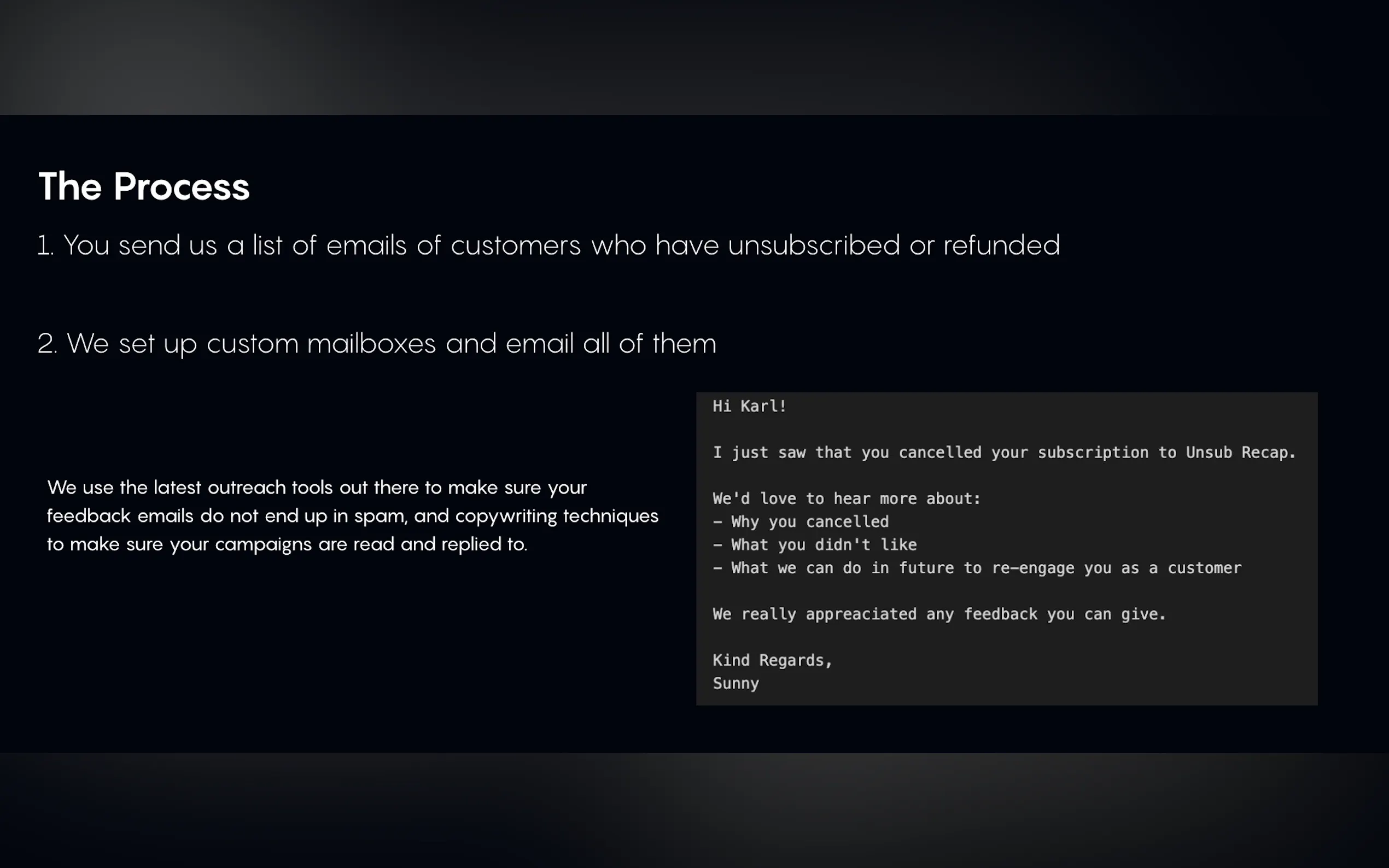 The Process

1. You send us a list of emails of customers who have unsubscribed or refunded

2. We set up custom mailboxes and email all of them

We use the latest outreach tools out there to make sure your feedback emails do not end up in spam, and copywriting techniques to make sure your campaigns are read and replied to.

Hi Karl!

I just saw that you cancelled your subscription to Unsub Recap.

We'd love to hear more about:
- Why you cancelled
- What you didn't like
- What we can do in future to re-engage you as a customer

We really appreaciated any feedback you can give.

Kind Regards,
Sunny